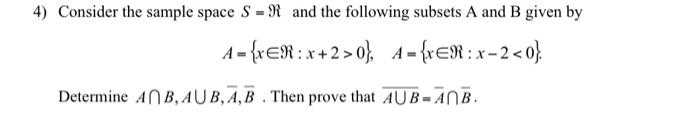 4) Consider the sample space $S = \Re$ and the following subsets A and B given by

$A = \{x \in \Re : x + 2 > 0\}, \quad A = \{x \in \Re : x - 2 < 0\}.$

Determine $A \cap B, A \cup B, \overline{A}, \overline{B}$ . Then prove that $\overline{A \cup B} = \overline{A} \cap \overline{B}$.